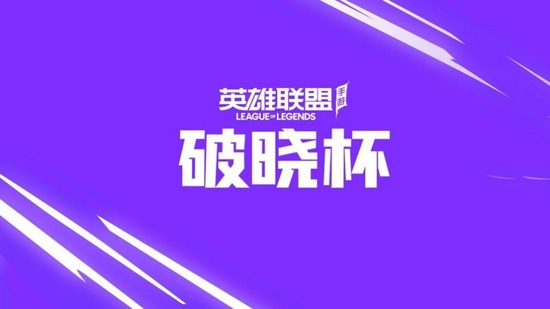 英雄联盟 手游
LEAGUE OF LEGENDS
破晓杯